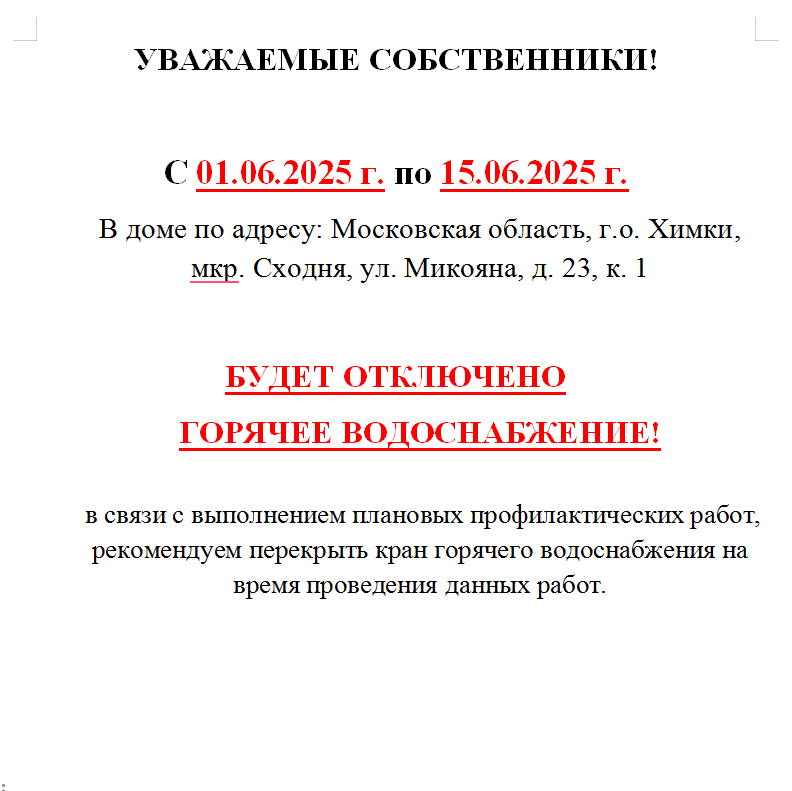 УВАЖАЕМЫЕ СОБСТВЕННИКИ!

С 01.06.2025 г. по 15.06.2025 г.

В доме по адресу: Московская область, г.о. Химки, мкр. Сходня, ул. Микояна, д. 23, к. 1

БУДЕТ ОТКЛЮЧЕНО

ГОРЯЧЕЕ ВОДОСНАБЖЕНИЕ!

в связи с выполнением плановых профилактических работ, рекомендуем перекрыть кран горячего водоснабжения на время проведения данных работ.